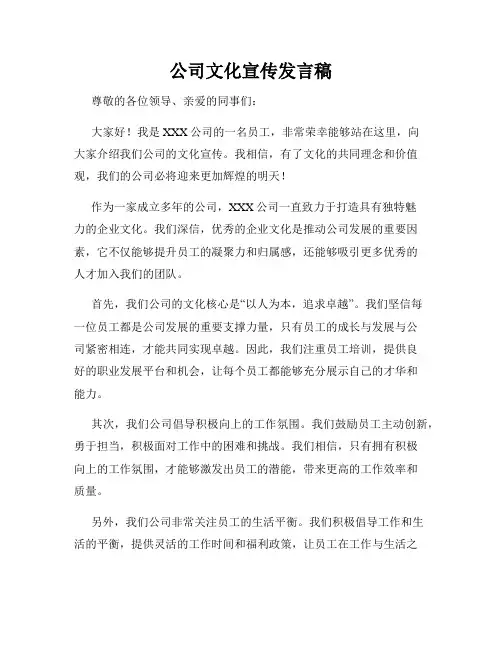 公司文化宣传发言稿

尊敬的各位领导、亲爱的同事们：

大家好！我是XXX公司的一名员工，非常荣幸能够站在这里，向大家介绍我们公司的文化宣传。我相信，有了文化的共同理念和价值观，我们的公司必将迎来更加辉煌的明天！

作为一家成立多年的公司，XXX公司一直致力于打造具有独特魅力的企业文化。我们深信，优秀的企业文化是推动公司发展的重要因素，它不仅能够提升员工的凝聚力和归属感，还能够吸引更多优秀的人才加入我们的团队。

首先，我们公司的文化核心是“以人为本，追求卓越”。我们坚信每一位员工都是公司发展的重要支撑力量，只有员工的成长与发展与公司紧密相连，才能共同实现卓越。因此，我们注重员工培训，提供良好的职业发展平台和机会，让每个员工都能够充分展示自己的才华和能力。

其次，我们公司倡导积极向上的工作氛围。我们鼓励员工主动创新，勇于担当，积极面对工作中的困难和挑战。我们相信，只有拥有积极向上的工作氛围，才能够激发出员工的潜能，带来更高的工作效率和质量。

另外，我们公司非常关注员工的生活平衡。我们积极倡导工作和生活的平衡，提供灵活的工作时间和福利政策，让员工在工作与生活之